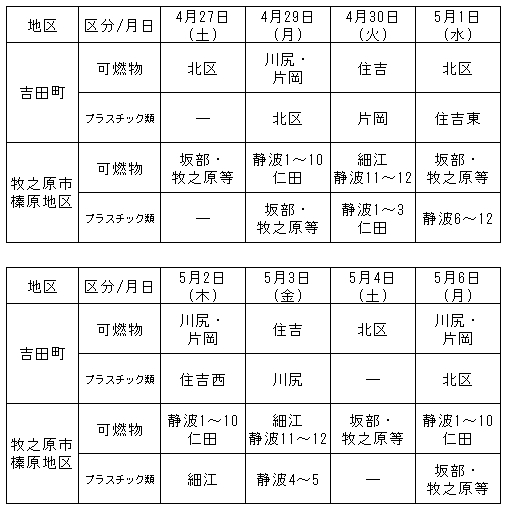 | 地区 | 区分/月日 | 4月27日（土） | 4月29日（月） | 4月30日（火） | 5月1日（水） |
|---|---|---|---|---|---|
| 吉田町 | 可燃物 | 北区 | 川尻・片岡 | 住吉 | 北区 |
| 吉田町 | プラスチック類 | ― | 北区 | 片岡 | 住吉東 |
| 牧之原市榛原地区 | 可燃物 | 坂部・牧之原等 | 静波1～10 仁田 | 細江 静波11～12 | 坂部・牧之原等 |
| 牧之原市榛原地区 | プラスチック類 | ― | 坂部・牧之原等 | 静波1～3 仁田 | 静波6～12 |

| 地区 | 区分/月日 | 5月2日（木） | 5月3日（金） | 5月4日（土） | 5月6日（月） |
|---|---|---|---|---|---|
| 吉田町 | 可燃物 | 川尻・片岡 | 住吉 | 北区 | 川尻・片岡 |
| 吉田町 | プラスチック類 | 住吉西 | 川尻 | ― | 北区 |
| 牧之原市榛原地区 | 可燃物 | 静波1～10 仁田 | 細江 静波11～12 | 坂部・牧之原等 | 静波1～10 仁田 |
| 牧之原市榛原地区 | プラスチック類 | 細江 | 静波4～5 | ― | 坂部・牧之原等 |